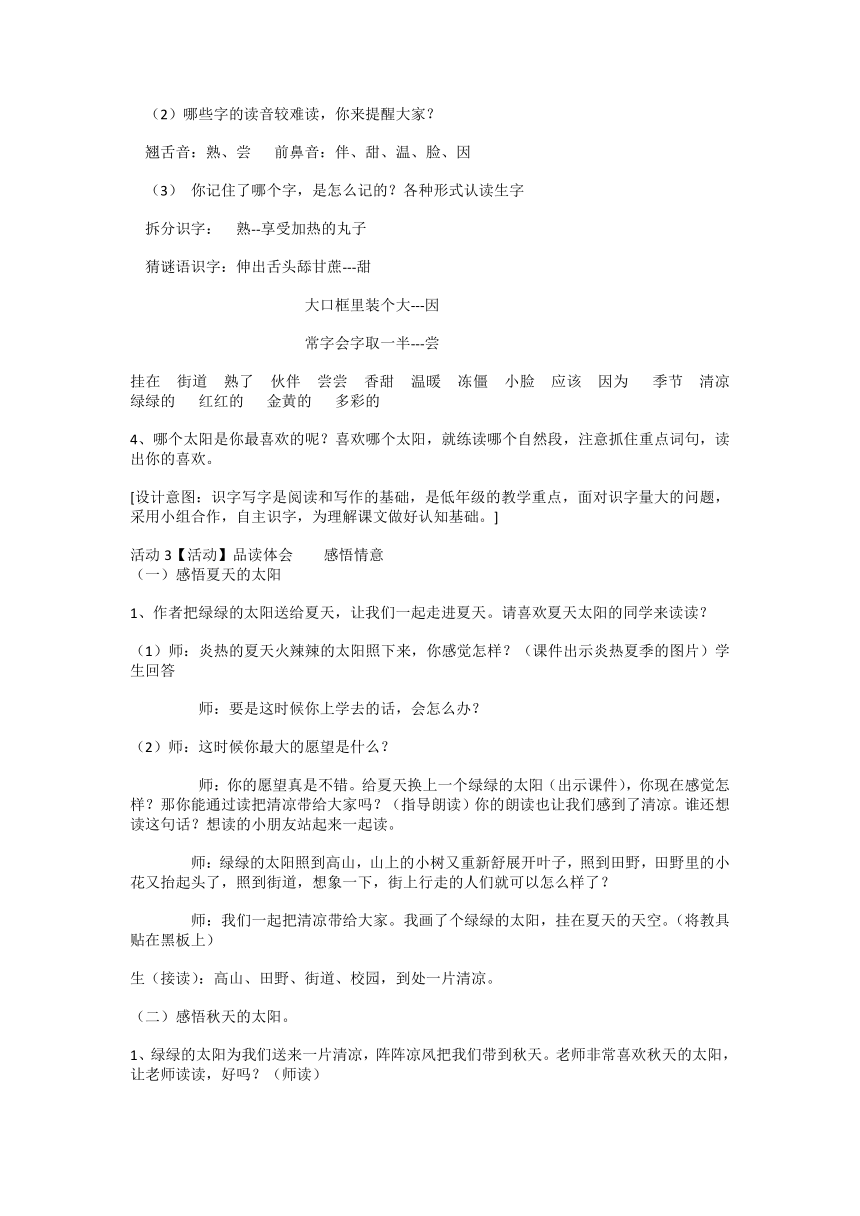 （2）哪些字的读音较难读，你来提醒大家？

翘舌音：熟、尝　　前鼻音：伴、甜、温、脸、因

（3）　你记住了哪个字，是怎么记的？各种形式认读生字

拆分识字：　　熟--享受加热的丸子

猜谜语识字：伸出舌头舔甘蔗---甜

大口框里装个大---因

常字会字取一半---尝

挂在　街道　熟了　伙伴　尝尝　香甜　温暖　冻僵　小脸　应该　因为　　季节　清凉　绿绿的　　红红的　　金黄的　　多彩的

4、哪个太阳是你最喜欢的呢？喜欢哪个太阳，就练读哪个自然段，注意抓住重点词句，读出你的喜欢。

[设计意图：识字写字是阅读和写作的基础，是低年级的教学重点，面对识字量大的问题，采用小组合作，自主识字，为理解课文做好认知基础。]

活动 3【活动】品读体会　　感悟情意
（一）感悟夏天的太阳

1、作者把绿绿的太阳送给夏天，让我们一起走进夏天。请喜欢夏天太阳的同学来读读？

（1）师：炎热的夏天火辣辣的太阳照下来，你感觉怎样？（课件出示炎热夏季的图片）学生回答

师：要是这时候你上学去的话，会怎么办？

（2）师：这时候你最大的愿望是什么？

师：你的愿望真是不错。给夏天换上一个绿绿的太阳（出示课件），你现在感觉怎样？那你能通过读把清凉带给大家吗？（指导朗读）你的朗读也让我们感到了清凉。谁还想读这句话？想读的小朋友站起来一起读。

师：绿绿的太阳照到高山，山上的小树又重新舒展开叶子，照到田野，田野里的小花又抬起头了，照到街道，想象一下，街上行走的人们就可以怎么样了？

师：我们一起把清凉带给大家。我画了个绿绿的太阳，挂在夏天的天空。（将教具贴在黑板上）

生（接读）：高山、田野、街道、校园，到处一片清凉。

（二）感悟秋天的太阳。

1、绿绿的太阳为我们送来一片清凉，阵阵凉风把我们带到秋天。老师非常喜欢秋天的太阳，让老师读读，好吗？（师读）